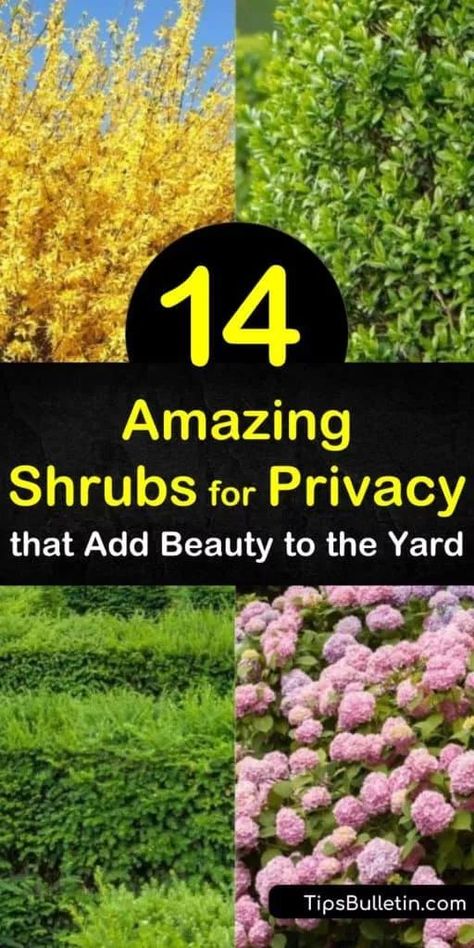 14

Amazing Shrubs for Privacy that Add Beauty to the Yard

TipsBulletin.com